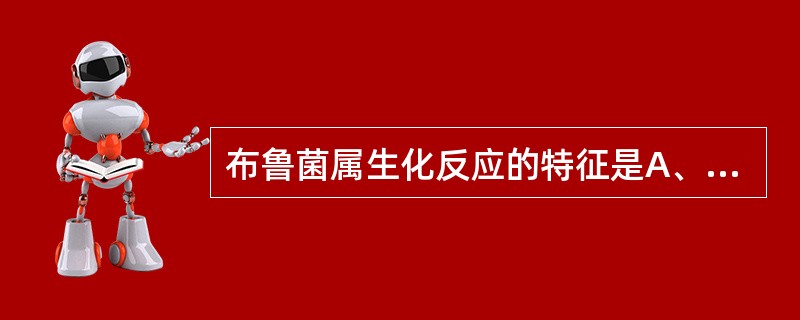 布鲁菌属生化反应的特征是A、...